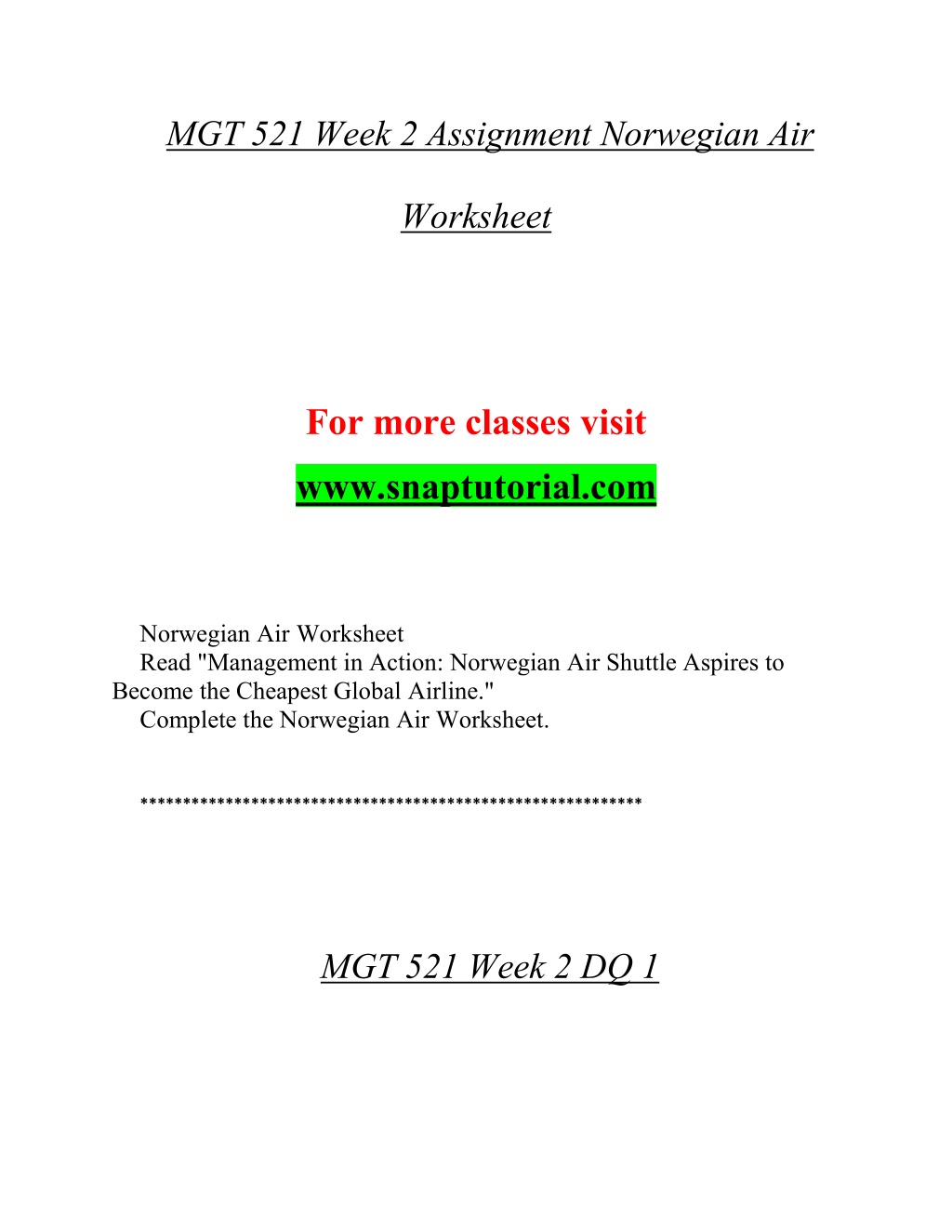 MGT 521 Week 2 Assignment Norwegian Air Worksheet

For more classes visit
www.snaptutorial.com

Norwegian Air Worksheet
Read "Management in Action: Norwegian Air Shuttle Aspires to Become the Cheapest Global Airline."
Complete the Norwegian Air Worksheet.

**********************************************************

MGT 521 Week 2 DQ 1